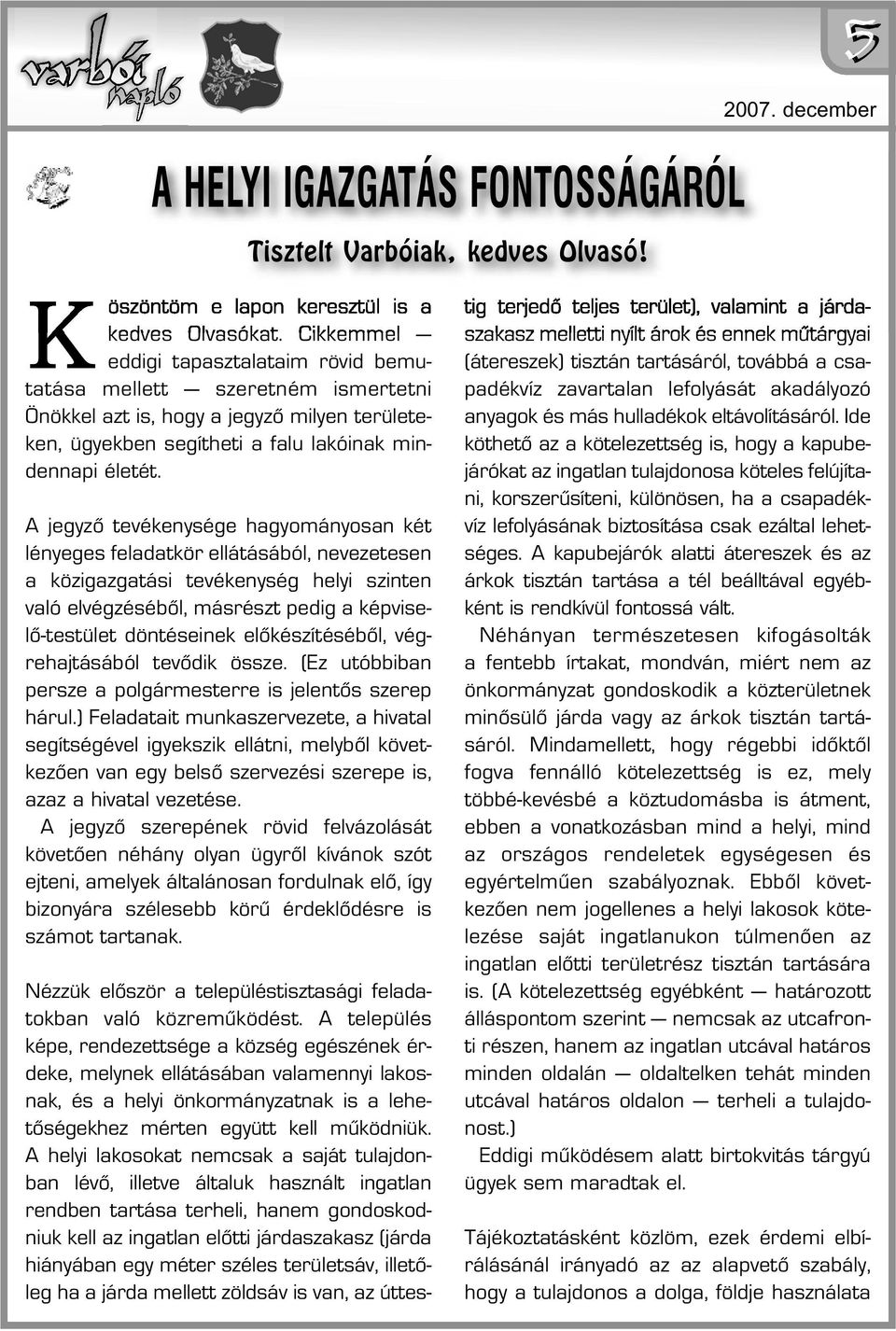 varbói napló

5

2007. december

A HELYI IGAZGATÁS FONTOSSÁGÁRÓL

Tisztelt Varbóiak, kedves Olvasó!

Köszöntöm e lapon keresztül is a kedves Olvasókat. Cikkemmel — eddigi tapasztalataim rövid bemutatása mellett — szeretném ismertetni Önökkel azt is, hogy a jegyző milyen területeken, ügyekben segítheti a falu lakóinak mindennapi életét.

A jegyző tevékenysége hagyományosan két lényeges feladatkör ellátásából, nevezetesen a közigazgatási tevékenység helyi szinten való elvégzéséből, másrészt pedig a képviselő-testület döntéseinek előkészítéséből, végrehajtásából tevődik össze. (Ez utóbbiban persze a polgármesterre is jelentős szerep hárul.) Feladatait munkaszervezete, a hivatal segítségével igyekszik ellátni, melyből következően van egy belső szervezési szerepe is, azaz a hivatal vezetése.

A jegyző szerepének rövid felvázolását követően néhány olyan ügyről kívánok szót ejteni, amelyek általánosan fordulnak elő, így bizonyára szélesebb körű érdeklődésre is számot tartanak.

Nézzük először a településtisztasági feladatokban való közreműködést. A település képe, rendezettsége a község egészének érdeke, melynek ellátásában valamennyi lakosnak, és a helyi önkormányzatnak is a lehetőségekhez mérten együtt kell működniük. A helyi lakosokat nemcsak a saját tulajdonban lévő, illetve általuk használt ingatlan rendben tartása terheli, hanem gondoskodniuk kell az ingatlan előtti járdaszakasz (járda hiányában egy méter széles területsáv, illetőleg ha a járda mellett zöldsáv is van, az úttestig terjedő teljes terület), valamint a járdaszakasz melletti nyílt árok és ennek műtárgyai (átereszek) tisztán tartásáról, továbbá a csapadékvíz zavartalan lefolyását akadályozó anyagok és más hulladékok eltávolításáról. Ide köthető az a kötelezettség is, hogy a kapubejárókat az ingatlan tulajdonosa köteles felújítani, korszerűsíteni, különösen, ha a csapadékvíz lefolyásának biztosítása csak ezáltal lehetséges. A kapubejárók alatti átereszek és az árkok tisztán tartása a tél beálltával egyébként is rendkívül fontossá vált.

Néhányan természetesen kifogásolták a fentebb írtakat, mondván, miért nem az önkormányzat gondoskodik a közterületnek minősülő járda vagy az árkok tisztán tartásáról. Mindamellett, hogy régebbi időktől fogva fennálló kötelezettség is ez, mely többé-kevésbé a köztudomásba is átment, ebben a vonatkozásban mind a helyi, mind az országos rendeletek egységesen és egyértelműen szabályoznak. Ebből következően nem jogellenes a helyi lakosok kötelezése saját ingatlanukon túlmenően az ingatlan előtti területrész tisztán tartására is. (A kötelezettség egyébként — határozott álláspontom szerint — nemcsak az utcafronti részen, hanem az ingatlan utcával határos minden oldalán — oldaltelken tehát minden utcával határos oldalon — terheli a tulajdonost.)

Eddigi működésem alatt birtokvitás tárgyú ügyek sem maradtak el.

Tájékoztatásként közlöm, ezek érdemi elbírálásánál irányadó az az alapvető szabály, hogy a tulajdonos a dolga, földje használata